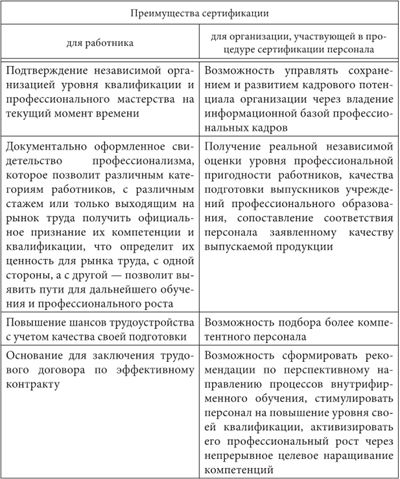 | Преимущества сертификации | |
|---|---|
| для работника | для организации, участвующей в процедуре сертификации персонала |
| Подтверждение независимой организацией уровня квалификации и профессионального мастерства на текущий момент времени | Возможность управлять сохранением и развитием кадрового потенциала организации через владение информационной базой профессиональных кадров |
| Документально оформленное свидетельство профессионализма, которое позволит различным категориям работников, с различным стажем или только выходящим на рынок труда получить официальное признание их компетенции и квалификации, что определит их ценность для рынка труда, с одной стороны, а с другой — позволит выявить пути для дальнейшего обучения и профессионального роста | Получение реальной независимой оценки уровня профессиональной пригодности работников, качества подготовки выпускников учреждений профессионального образования, сопоставление соответствия персонала заявленному качеству выпускаемой продукции |
| Повышение шансов трудоустройства с учетом качества своей подготовки | Возможность подбора более компетентного персонала |
| Основание для заключения трудового договора по эффективному контракту | Возможность сформировать рекомендации по перспективному направлению процессов внутрифирменного обучения, стимулировать персонал на повышение уровня своей квалификации, активизировать его профессиональный рост через непрерывное целевое наращивание компетенций |